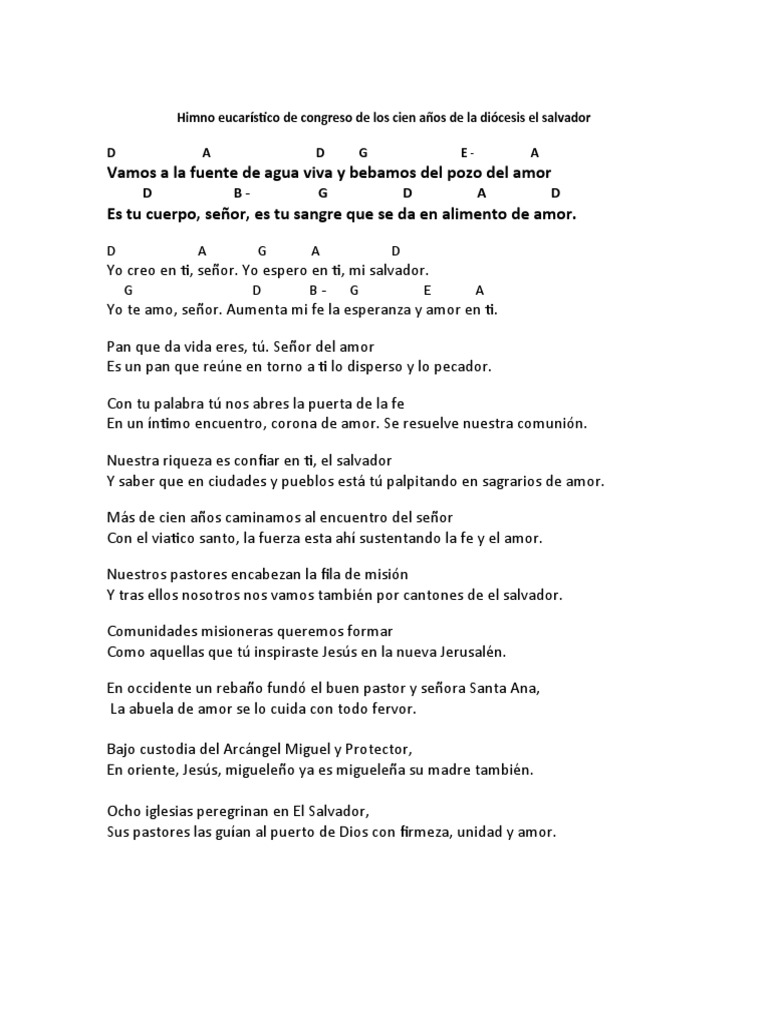 Himno eucarístico de congreso de los cien años de la diócesis el salvador

D A D G E- A
Vamos a la fuente de agua viva y bebamos del pozo del amor
D B- G D A D
Es tu cuerpo, señor, es tu sangre que se da en alimento de amor.

D A G A D
Yo creo en ti, señor. Yo espero en ti, mi salvador.
G D B- G E A
Yo te amo, señor. Aumenta mi fe la esperanza y amor en ti.

Pan que da vida eres, tú. Señor del amor
Es un pan que reúne en torno a ti lo disperso y lo pecador.

Con tu palabra tú nos abres la puerta de la fe
En un íntimo encuentro, corona de amor. Se resuelve nuestra comunión.

Nuestra riqueza es confiar en ti, el salvador
Y saber que en ciudades y pueblos está tú palpitando en sagrarios de amor.

Más de cien años caminamos al encuentro del señor
Con el viatico santo, la fuerza esta ahí sustentando la fe y el amor.

Nuestros pastores encabezan la fila de misión
Y tras ellos nosotros nos vamos también por cantones de el salvador.

Comunidades misioneras queremos formar
Como aquellas que tú inspiraste Jesús en la nueva Jerusalén.

En occidente un rebaño fundó el buen pastor y señora Santa Ana,
La abuela de amor se lo cuida con todo fervor.

Bajo custodia del Arcángel Miguel y Protector,
En oriente, Jesús, migueleño ya es migueleña su madre también.

Ocho iglesias peregrinan en El Salvador,
Sus pastores las guían al puerto de Dios con firmeza, unidad y amor.